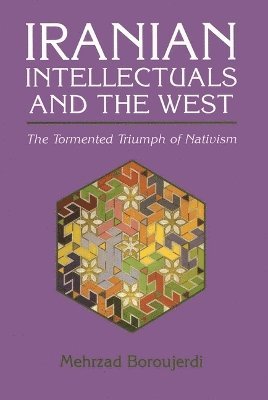 IRANIAN INTELLECTUALS AND THE WEST

The Tormented Triumph of Nativism

Mehrzad Boroujerdi